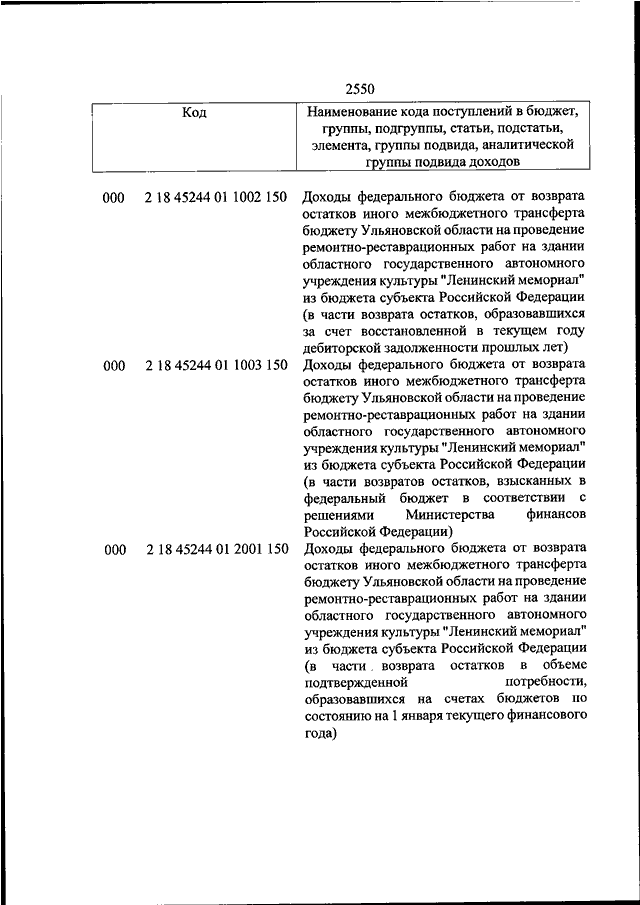 2550

| Код | | Наименование кода поступлений в бюджет, группы, подгруппы, статьи, подстатьи, элемента, группы подвида, аналитической группы подвида доходов |
|---|---|---|
| 000 | 2 18 45244 01 1002 150 | Доходы федерального бюджета от возврата остатков иного межбюджетного трансферта бюджету Ульяновской области на проведение ремонтно-реставрационных работ на здании областного государственного автономного учреждения культуры "Ленинский мемориал" из бюджета субъекта Российской Федерации (в части возврата остатков, образовавшихся за счет восстановленной в текущем году дебиторской задолженности прошлых лет) |
| 000 | 2 18 45244 01 1003 150 | Доходы федерального бюджета от возврата остатков иного межбюджетного трансферта бюджету Ульяновской области на проведение ремонтно-реставрационных работ на здании областного государственного автономного учреждения культуры "Ленинский мемориал" из бюджета субъекта Российской Федерации (в части возвратов остатков, взысканных в федеральный бюджет в соответствии с решениями Министерства финансов Российской Федерации) |
| 000 | 2 18 45244 01 2001 150 | Доходы федерального бюджета от возврата остатков иного межбюджетного трансферта бюджету Ульяновской области на проведение ремонтно-реставрационных работ на здании областного государственного автономного учреждения культуры "Ленинский мемориал" из бюджета субъекта Российской Федерации (в части возврата остатков в объеме подтвержденной потребности, образовавшихся на счетах бюджетов по состоянию на 1 января текущего финансового года) |